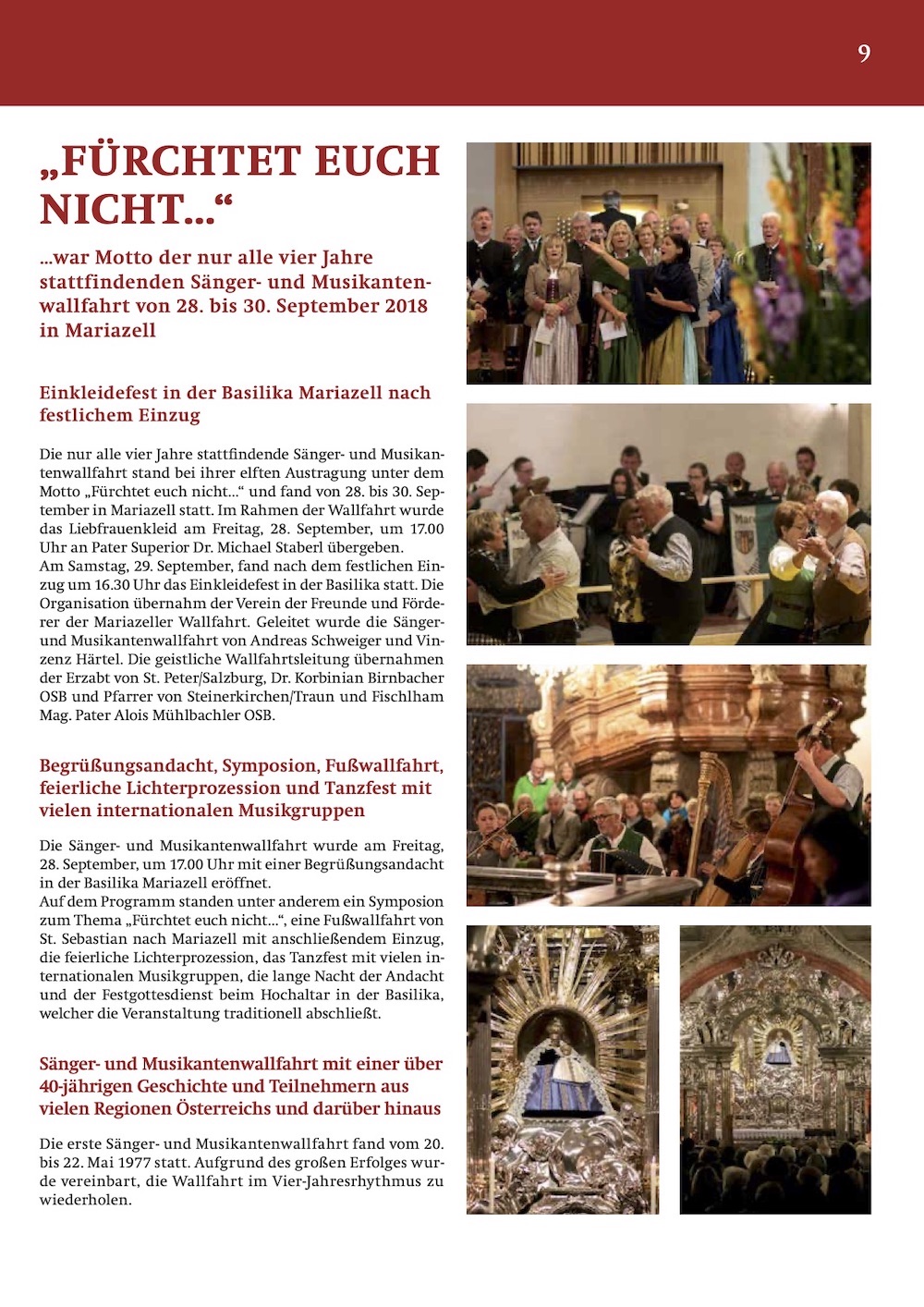 9

„FÜRCHTET EUCH NICHT…“

…war Motto der nur alle vier Jahre stattfindenden Sänger- und Musikantenwallfahrt von 28. bis 30. September 2018 in Mariazell

Einkleidefest in der Basilika Mariazell nach festlichem Einzug

Die nur alle vier Jahre stattfindende Sänger- und Musikantenwallfahrt stand bei ihrer elften Austragung unter dem Motto „Fürchtet euch nicht…“ und fand von 28. bis 30. September in Mariazell statt. Im Rahmen der Wallfahrt wurde das Liebfrauenkleid am Freitag, 28. September, um 17.00 Uhr an Pater Superior Dr. Michael Staberl übergeben.
Am Samstag, 29. September, fand nach dem festlichen Einzug um 16.30 Uhr das Einkleidefest in der Basilika statt. Die Organisation übernahm der Verein der Freunde und Förderer der Mariazeller Wallfahrt. Geleitet wurde die Sänger- und Musikantenwallfahrt von Andreas Schweiger und Vinzenz Härtel. Die geistliche Wallfahrtsleitung übernahmen der Erzabt von St. Peter/Salzburg, Dr. Korbinian Birnbacher OSB und Pfarrer von Steinerkirchen/Traun und Fischlham Mag. Pater Alois Mühlbachler OSB.

Begrüßungsandacht, Symposion, Fußwallfahrt, feierliche Lichterprozession und Tanzfest mit vielen internationalen Musikgruppen

Die Sänger- und Musikantenwallfahrt wurde am Freitag, 28. September, um 17.00 Uhr mit einer Begrüßungsandacht in der Basilika Mariazell eröffnet.
Auf dem Programm standen unter anderem ein Symposion zum Thema „Fürchtet euch nicht…“, eine Fußwallfahrt von St. Sebastian nach Mariazell mit anschließendem Einzug, die feierliche Lichterprozession, das Tanzfest mit vielen internationalen Musikgruppen, die lange Nacht der Andacht und der Festgottesdienst beim Hochaltar in der Basilika, welcher die Veranstaltung traditionell abschließt.

Sänger- und Musikantenwallfahrt mit einer über 40-jährigen Geschichte und Teilnehmern aus vielen Regionen Österreichs und darüber hinaus

Die erste Sänger- und Musikantenwallfahrt fand vom 20. bis 22. Mai 1977 statt. Aufgrund des großen Erfolges wurde vereinbart, die Wallfahrt im Vier-Jahresrhythmus zu wiederholen.